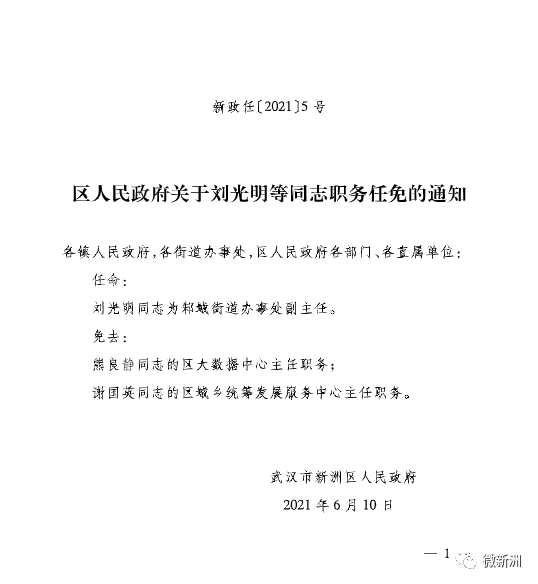 新政任〔2021〕5号

区人民政府关于刘光明等同志职务任免的通知

各镇人民政府，各街道办事处，区人民政府各部门、各直属单位：

任命：

刘光明同志为邾城街道办事处副主任。

免去：

熊良静同志的区大数据中心主任职务；

谢国英同志的区城乡统筹发展服务中心主任职务。

武汉市新洲区人民政府

2021年6月10日

— 1

微新洲